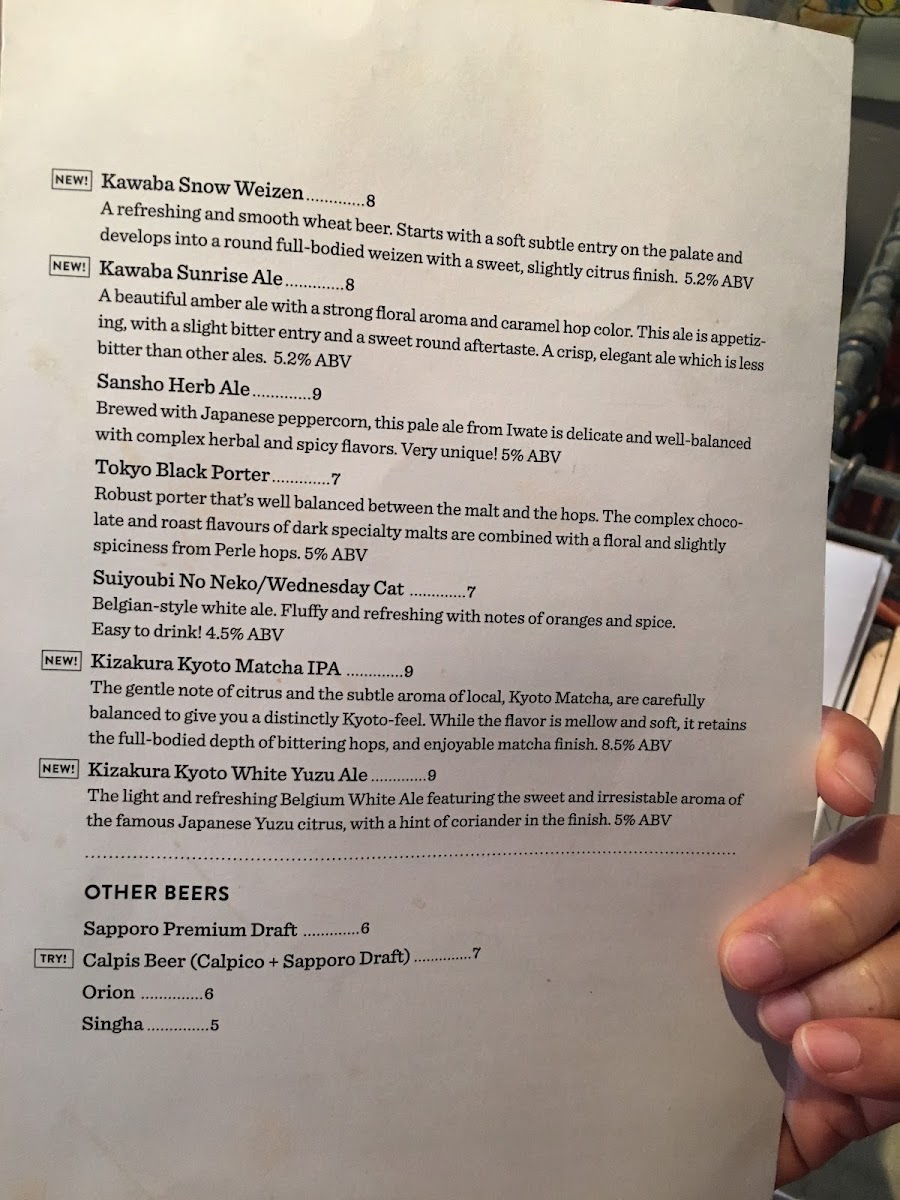 NEW! Kawaba Snow Weizen 8

A refreshing and smooth wheat beer. Starts with a soft subtle entry on the palate and develops into a round full-bodied weizen with a sweet, slightly citrus finish. 5.2% ABV

NEW! Kawaba Sunrise Ale 8

A beautiful amber ale with a strong floral aroma and caramel hop color. This ale is appetizing, with a slight bitter entry and a sweet round aftertaste. A crisp, elegant ale which is less bitter than other ales. 5.2% ABV

Sansho Herb Ale 9

Brewed with Japanese peppercorn, this pale ale from Iwate is delicate and well-balanced with complex herbal and spicy flavors. Very unique! 5% ABV

Tokyo Black Porter 7

Robust porter that's well balanced between the malt and the hops. The complex chocolate and roast flavours of dark specialty malts are combined with a floral and slightly spiciness from Perle hops. 5% ABV

Suiyoubi No Neko/Wednesday Cat 7

Belgian-style white ale. Fluffy and refreshing with notes of oranges and spice. Easy to drink! 4.5% ABV

NEW! Kizakura Kyoto Matcha IPA 9

The gentle note of citrus and the subtle aroma of local, Kyoto Matcha, are carefully balanced to give you a distinctly Kyoto-feel. While the flavor is mellow and soft, it retains the full-bodied depth of bittering hops, and enjoyable matcha finish. 8.5% ABV

NEW! Kizakura Kyoto White Yuzu Ale 9

The light and refreshing Belgium White Ale featuring the sweet and irresistable aroma of the famous Japanese Yuzu citrus, with a hint of coriander in the finish. 5% ABV

OTHER BEERS

Sapporo Premium Draft 6

TRY! Calpis Beer (Calpico + Sapporo Draft) 7

Orion 6

Singha 5